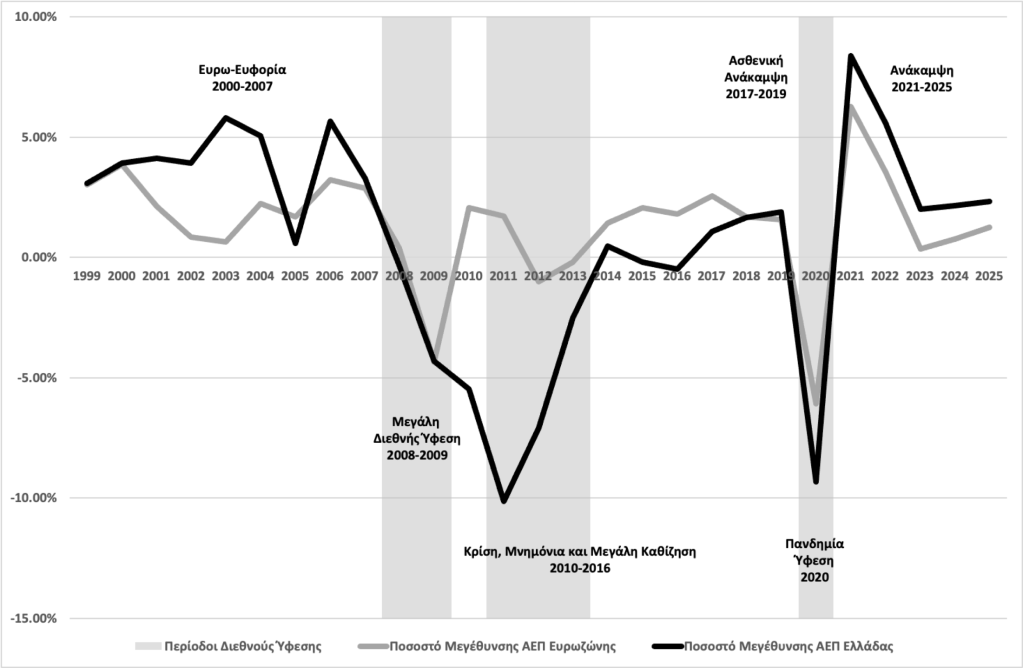 10.00%
5.00%
0.00%
-5.00%
-10.00%
-15.00%

Ευρω-Ευφορία 2000-2007

Ασθενική Ανάκαμψη 2017-2019

Ανάκαμψη 2021-2025

1999 2000 2001 2002 2003 2004 2005 2006 2007 2008 2009 2010 2011 2012 2013 2014 2015 2016 2017 2018 2019 2020 2021 2022 2023 2024 2025

Μεγάλη Διεθνής Ύφεση 2008-2009

Κρίση, Μνημόνια και Μεγάλη Καθίζηση 2010-2016

Πανδημία Ύφεση 2020

Περίοδοι Διεθνούς Ύφεσης
Ποσοστό Μεγέθυνσης ΑΕΠ Ευρωζώνης
Ποσοστό Μεγέθυνσης ΑΕΠ Ελλάδας